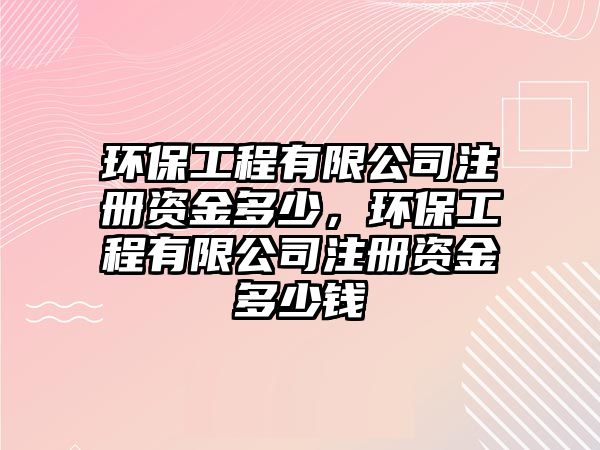 环保工程有限公司注册资金多少，环保工程有限公司注册资金多少钱